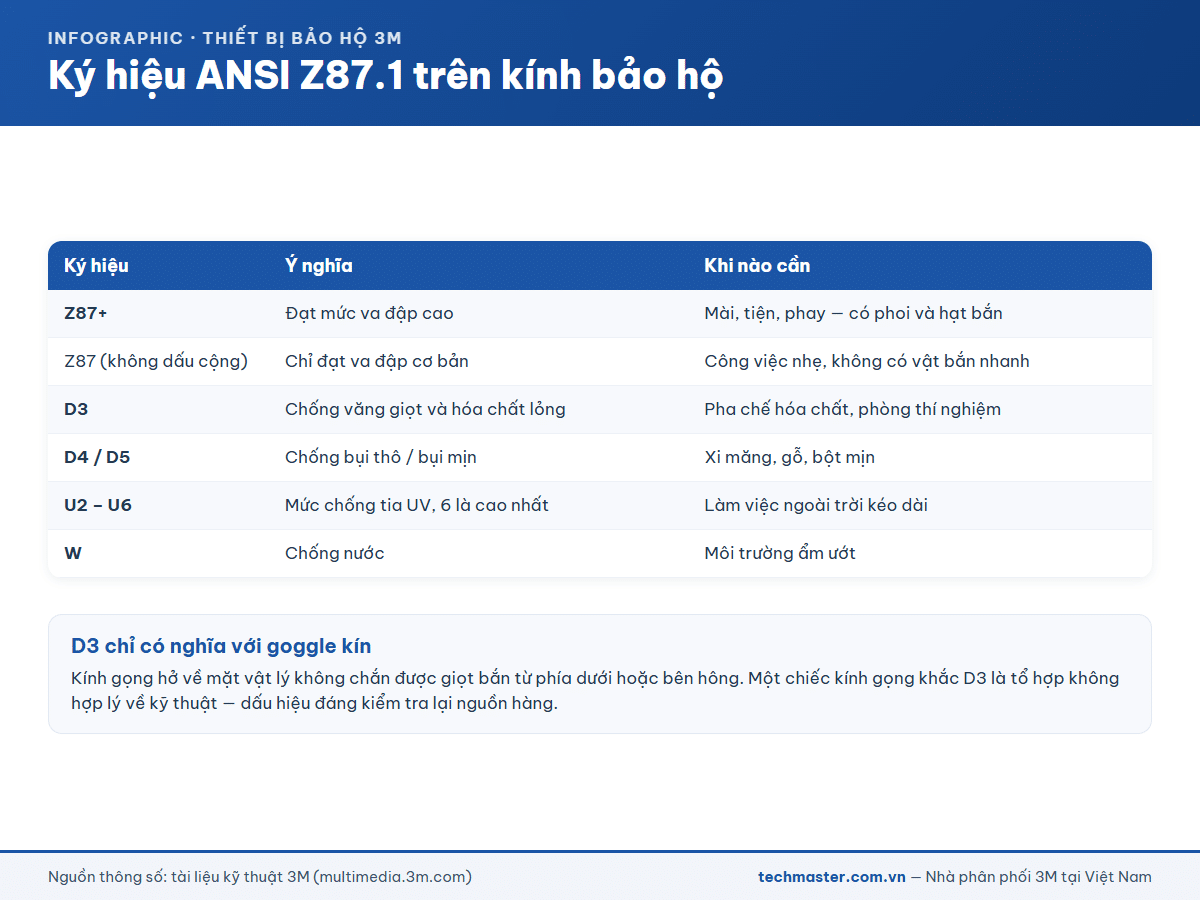 INFOGRAPHIC · THIẾT BỊ BẢO HỘ 3M

Ký hiệu ANSI Z87.1 trên kính bảo hộ

| Ký hiệu | Ý nghĩa | Khi nào cần |
|---|---|---|
| Z87+ | Đạt mức va đập cao | Mài, tiện, phay — có phoi và hạt bắn |
| Z87 (không dấu cộng) | Chỉ đạt va đập cơ bản | Công việc nhẹ, không có vật bắn nhanh |
| D3 | Chống văng giọt và hóa chất lỏng | Pha chế hóa chất, phòng thí nghiệm |
| D4 / D5 | Chống bụi thô / bụi mịn | Xi măng, gỗ, bột mịn |
| U2 – U6 | Mức chống tia UV, 6 là cao nhất | Làm việc ngoài trời kéo dài |
| W | Chống nước | Môi trường ẩm ướt |

D3 chỉ có nghĩa với goggle kín

Kính gọng hở về mặt vật lý không chắn được giọt bắn từ phía dưới hoặc bên hông. Một chiếc kính gọng khắc D3 là tổ hợp không hợp lý về kỹ thuật — dấu hiệu đáng kiểm tra lại nguồn hàng.

Nguồn thông số: tài liệu kỹ thuật 3M (multimedia.3m.com)

techmaster.com.vn — Nhà phân phối 3M tại Việt Nam